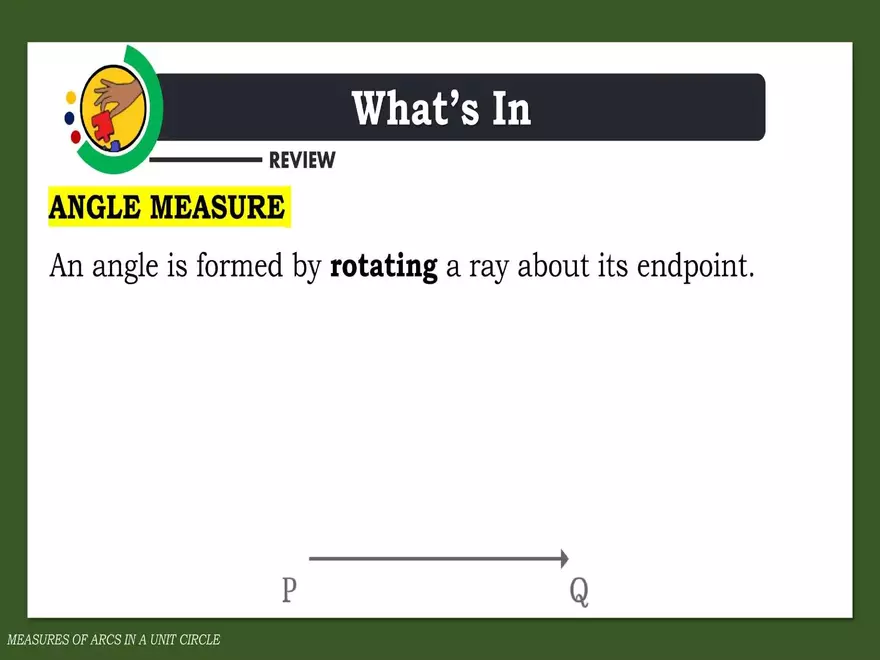 What's In

REVIEW

ANGLE MEASURE

An angle is formed by rotating a ray about its endpoint.

P

Q

MEASURES OF ARCS IN A UNIT CIRCLE